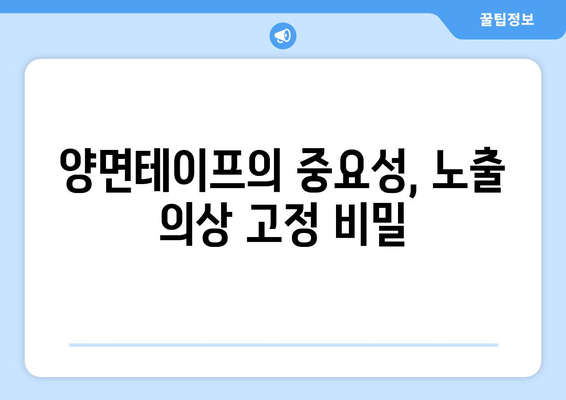 꿀팁정보

양면테이프의 중요성, 노출 의상 고정 비밀